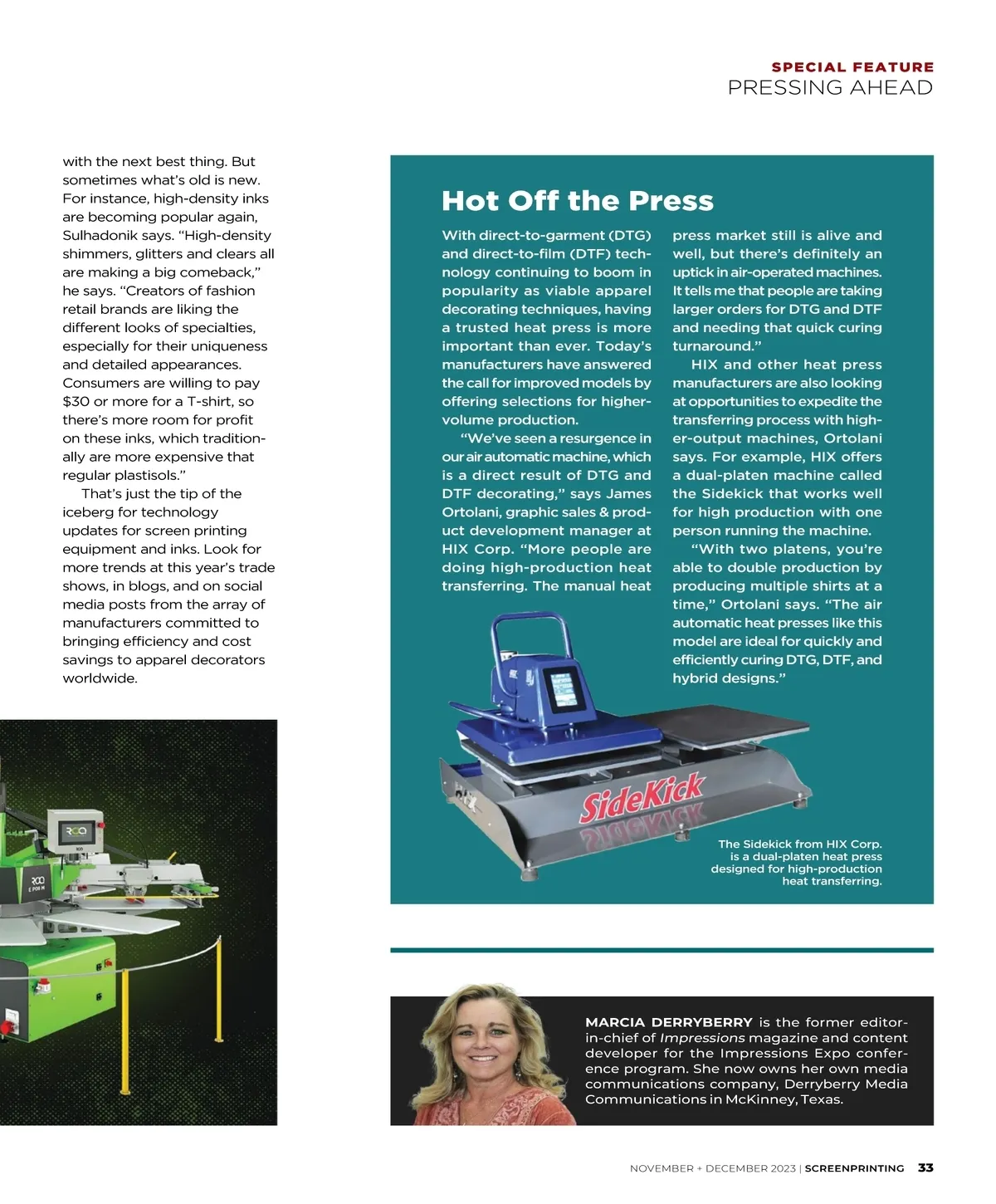 SPECIAL FEATURE
PRESSING AHEAD

with the next best thing. But sometimes what's old is new. For instance, high-density inks are becoming popular again, Sulhadonik says. "High-density shimmers, glitters and clears all are making a big comeback," he says. "Creators of fashion retail brands are liking the different looks of specialties, especially for their uniqueness and detailed appearances. Consumers are willing to pay $30 or more for a T-shirt, so there's more room for profit on these inks, which traditionally are more expensive that regular plastisols."

That's just the tip of the iceberg for technology updates for screen printing equipment and inks. Look for more trends at this year's trade shows, in blogs, and on social media posts from the array of manufacturers committed to bringing efficiency and cost savings to apparel decorators worldwide.

ROQ

ROQ
E POR M

Hot Off the Press

With direct-to-garment (DTG) and direct-to-film (DTF) technology continuing to boom in popularity as viable apparel decorating techniques, having a trusted heat press is more important than ever. Today's manufacturers have answered the call for improved models by offering selections for higher-volume production.

"We've seen a resurgence in our air automatic machine, which is a direct result of DTG and DTF decorating," says James Ortolani, graphic sales & product development manager at HIX Corp. "More people are doing high-production heat transferring. The manual heat press market still is alive and well, but there's definitely an uptick in air-operated machines. It tells me that people are taking larger orders for DTG and DTF and needing that quick curing turnaround."

HIX and other heat press manufacturers are also looking at opportunities to expedite the transferring process with higher-output machines, Ortolani says. For example, HIX offers a dual-platen machine called the Sidekick that works well for high production with one person running the machine.

"With two platens, you're able to double production by producing multiple shirts at a time," Ortolani says. "The air automatic heat presses like this model are ideal for quickly and efficiently curing DTG, DTF, and hybrid designs."

SideKick

The Sidekick from HIX Corp. is a dual-platen heat press designed for high-production heat transferring.

MARCIA DERRYBERRY is the former editor-in-chief of Impressions magazine and content developer for the Impressions Expo conference program. She now owns her own media communications company, Derryberry Media Communications in McKinney, Texas.

NOVEMBER + DECEMBER 2023 | SCREENPRINTING 33